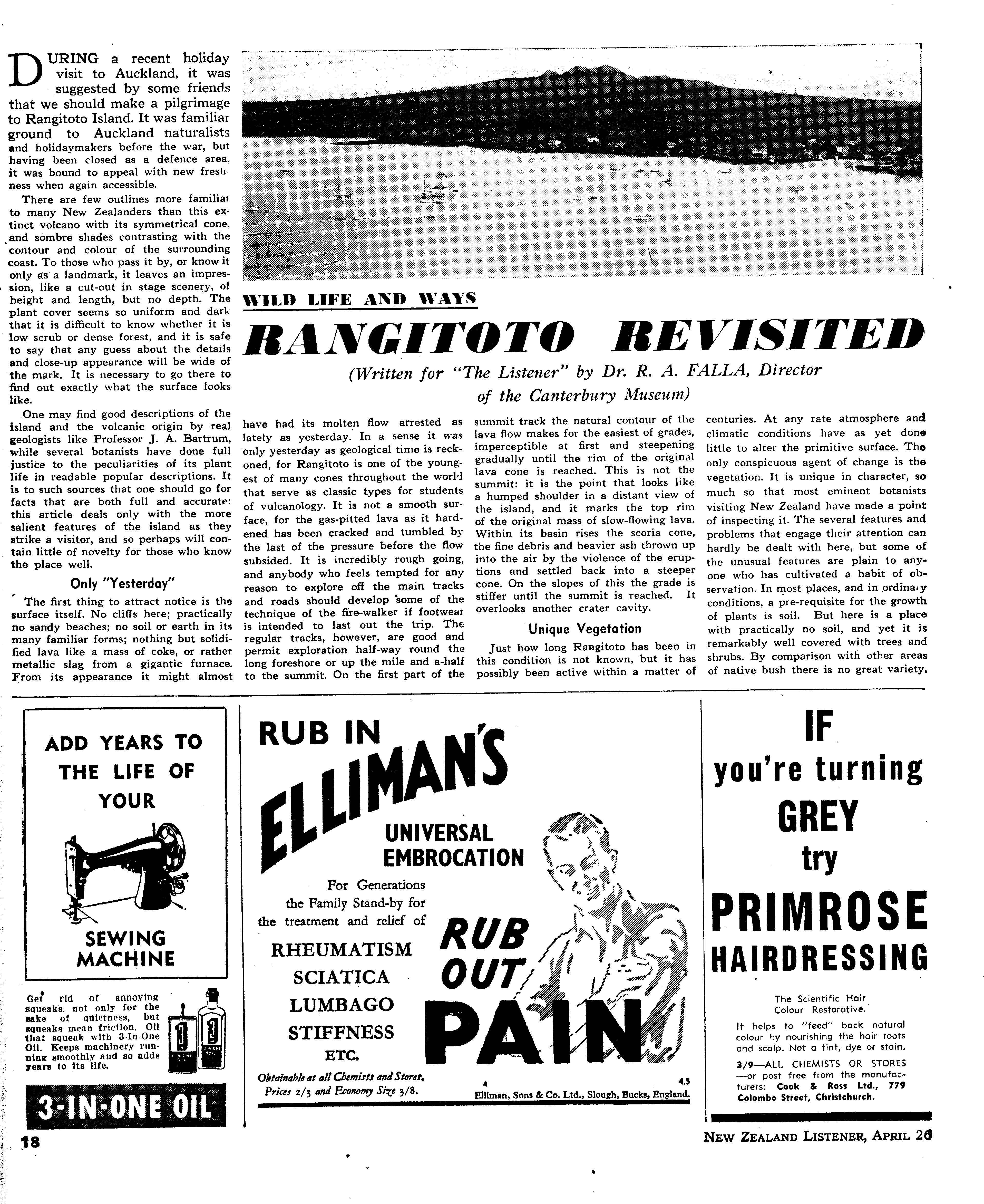 WILD LIFE AND WAYS

RANGITOTO REVISITED

(Written for "The Listener" by Dr. R. A. FALLA, Director of the Canterbury Museum)

DURING a recent holiday visit to Auckland, it was suggested by some friends that we should make a pilgrimage to Rangitoto Island. It was familiar ground to Auckland naturalists and holidaymakers before the war, but having been closed as a defence area, it was bound to appeal with new freshness when again accessible.

There are few outlines more familiar to many New Zealanders than this extinct volcano with its symmetrical cone, and sombre shades contrasting with the contour and colour of the surrounding coast. To those who pass it by, or know it only as a landmark, it leaves an impression, like a cut-out in stage scenery, of height and length, but no depth. The plant cover seems so uniform and dark that it is difficult to know whether it is low scrub or dense forest, and it is safe to say that any guess about the details and close-up appearance will be wide of the mark. It is necessary to go there to find out exactly what the surface looks like.

One may find good descriptions of the island and the volcanic origin by real geologists like Professor J. A. Bartrum, while several botanists have done full justice to the peculiarities of its plant life in readable popular descriptions. It is to such sources that one should go for facts that are both full and accurate: this article deals only with the more salient features of the island as they strike a visitor, and so perhaps will contain little of novelty for those who know the place well.

Only "Yesterday"

The first thing to attract notice is the surface itself. No cliffs here; practically no sandy beaches; no soil or earth in its many familiar forms; nothing but solidified lava like a mass of coke, or rather metallic slag from a gigantic furnace. From its appearance it might almost have had its molten flow arrested as lately as yesterday. In a sense it was only yesterday as geological time is reckoned, for Rangitoto is one of the youngest of many cones throughout the world that serve as classic types for students of vulcanology. It is not a smooth surface, for the gas-pitted lava as it hardened has been cracked and tumbled by the last of the pressure before the flow subsided. It is incredibly rough going, and anybody who feels tempted for any reason to explore off the main tracks and roads should develop some of the technique of the fire-walker if footwear is intended to last out the trip. The regular tracks, however, are good and permit exploration half-way round the long foreshore or up the mile and a-half to the summit. On the first part of the summit track the natural contour of the lava flow makes for the easiest of grades, imperceptible at first and steepening gradually until the rim of the original lava cone is reached. This is not the summit: it is the point that looks like a humped shoulder in a distant view of the island, and it marks the top rim of the original mass of slow-flowing lava. Within its basin rises the scoria cone, the fine debris and heavier ash thrown up into the air by the violence of the eruptions and settled back into a steeper cone. On the slopes of this the grade is stiffer until the summit is reached. It overlooks another crater cavity.

Unique Vegetation

Just how long Rangitoto has been in this condition is not known, but it has possibly been active within a matter of centuries. At any rate atmosphere and climatic conditions have as yet done little to alter the primitive surface. The only conspicuous agent of change is the vegetation. It is unique in character, so much so that most eminent botanists visiting New Zealand have made a point of inspecting it. The several features and problems that engage their attention can hardly be dealt with here, but some of the unusual features are plain to anyone who has cultivated a habit of observation. In most places, and in ordinary conditions, a pre-requisite for the growth of plants is soil. But here is a place with practically no soil, and yet it is remarkably well covered with trees and shrubs. By comparison with other areas of native bush there is no great variety.

ADD YEARS TO THE LIFE OF YOUR SEWING MACHINE

Get rid of annoying squeaks, not only for the sake of quietness, but squeaks mean friction. Oil that squeak with 3-In-One Oil. Keeps machinery running smoothly and so adds years to its life.

3-IN-ONE OIL

RUB IN ELLIMAN'S UNIVERSAL EMBROCATION

For Generations the Family Stand-by for the treatment and relief of

RHEUMATISM
SCIATICA
LUMBAGO
STIFFNESS
ETC.

RUB OUT PAIN

Obtainable at all Chemists and Stores. Prices 2/3 and Economy Size 3/8.

4.5
Elliman, Sons & Co. Ltd., Slough, Bucks, England.

IF you're turning GREY try PRIMROSE HAIRDRESSING

The Scientific Hair Colour Restorative.

It helps to "feed" back natural colour by nourishing the hair roots and scalp. Not a tint, dye or stain.

3/9—ALL CHEMISTS OR STORES —or post free from the manufacturers: Cook & Ross Ltd., 779 Colombo Street, Christchurch.

18

NEW ZEALAND LISTENER, APRIL 26